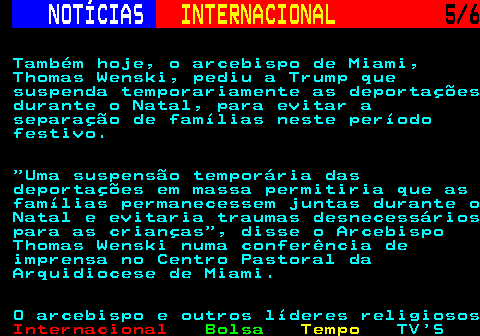 NOTÍCIAS INTERNACIONAL 5/6

Também hoje, o arcebispo de Miami, Thomas Wenski, pediu a Trump que suspenda temporariamente as deportações durante o Natal, para evitar a separação de famílias neste período festivo.

"Uma suspensão temporária das deportações em massa permitiria que as famílias permanecessem juntas durante o Natal e evitaria traumas desnecessários para as crianças", disse o Arcebispo Thomas Wenski numa conferência de imprensa no Centro Pastoral da Arquidiocese de Miami.

O arcebispo e outros líderes religiosos

Internacional Bolsa Tempo TV'S